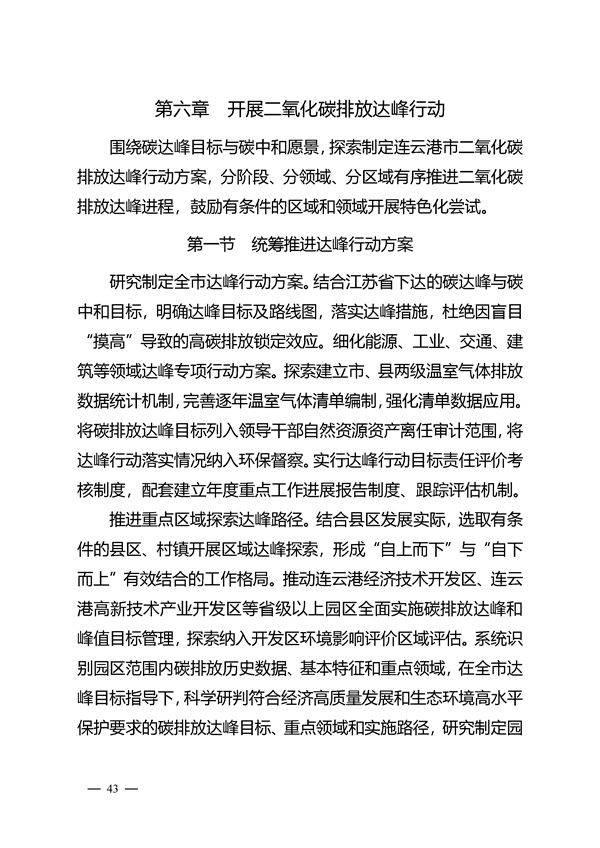 第六章　开展二氧化碳排放达峰行动

围绕碳达峰目标与碳中和愿景，探索制定连云港市二氧化碳排放达峰行动方案，分阶段、分领域、分区域有序推进二氧化碳排放达峰进程，鼓励有条件的区域和领域开展特色化尝试。

第一节　统筹推进达峰行动方案

研究制定全市达峰行动方案。结合江苏省下达的碳达峰与碳中和目标，明确达峰目标及路线图，落实达峰措施，杜绝因盲目“摸高”导致的高碳排放锁定效应。细化能源、工业、交通、建筑等领域达峰专项行动方案。探索建立市、县两级温室气体排放数据统计机制，完善逐年温室气体清单编制，强化清单数据应用。将碳排放达峰目标列入领导干部自然资源资产离任审计范围，将达峰行动落实情况纳入环保督察。实行达峰行动目标责任评价考核制度，配套建立年度重点工作进展报告制度、跟踪评估机制。

推进重点区域探索达峰路径。结合县区发展实际，选取有条件的县区、村镇开展区域达峰探索，形成“自上而下”与“自下而上”有效结合的工作格局。推动连云港经济技术开发区、连云港高新技术产业开发区等省级以上园区全面实施碳排放达峰和峰值目标管理，探索纳入开发区环境影响评价区域评估。系统识别园区范围内碳排放历史数据、基本特征和重点领域，在全市达峰目标指导下，科学研判符合经济高质量发展和生态环境高水平保护要求的碳排放达峰目标、重点领域和实施路径，研究制定园

— 43 —